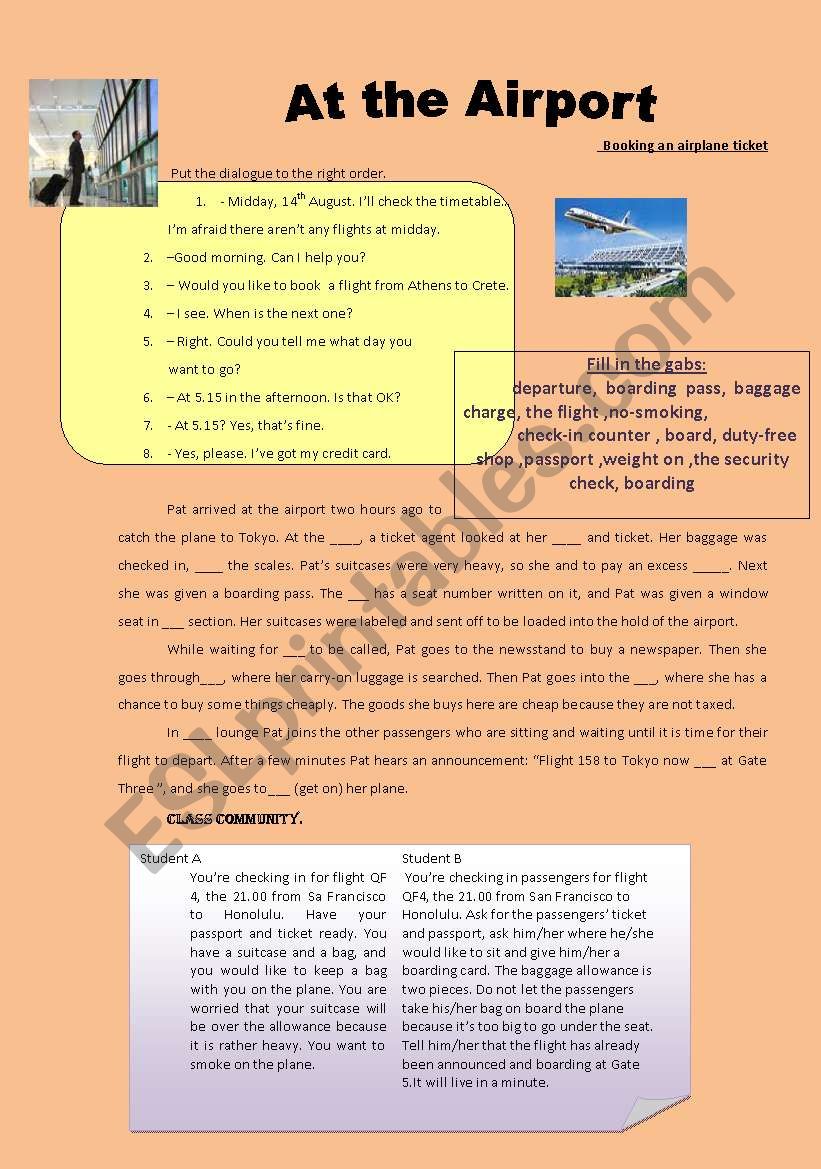 At the Airport

Booking an airplane ticket

Put the dialogue to the right order.

1. - Midday, 14$^{th}$ August. I'll check the timetable.. I'm afraid there aren't any flights at midday.
2. –Good morning. Can I help you?
3. – Would you like to book a flight from Athens to Crete.
4. – I see. When is the next one?
5. – Right. Could you tell me what day you want to go?
6. – At 5.15 in the afternoon. Is that OK?
7. - At 5.15? Yes, that's fine.
8. - Yes, please. I've got my credit card.

Fill in the gabs:
departure, boarding pass, baggage charge, the flight ,no-smoking, check-in counter , board, duty-free shop ,passport ,weight on ,the security check, boarding

Pat arrived at the airport two hours ago to catch the plane to Tokyo. At the ____, a ticket agent looked at her ____ and ticket. Her baggage was checked in, ____ the scales. Pat's suitcases were very heavy, so she and to pay an excess _____. Next she was given a boarding pass. The ___ has a seat number written on it, and Pat was given a window seat in ___ section. Her suitcases were labeled and sent off to be loaded into the hold of the airport.

While waiting for ___ to be called, Pat goes to the newsstand to buy a newspaper. Then she goes through___, where her carry-on luggage is searched. Then Pat goes into the ___, where she has a chance to buy some things cheaply. The goods she buys here are cheap because they are not taxed.

In ____ lounge Pat joins the other passengers who are sitting and waiting until it is time for their flight to depart. After a few minutes Pat hears an announcement: "Flight 158 to Tokyo now ___ at Gate Three", and she goes to___ (get on) her plane.

CLASS COMMUNITY.

Student A
You're checking in for flight QF 4, the 21.00 from Sa Francisco to Honolulu. Have your passport and ticket ready. You have a suitcase and a bag, and you would like to keep a bag with you on the plane. You are worried that your suitcase will be over the allowance because it is rather heavy. You want to smoke on the plane.

Student B
You're checking in passengers for flight QF4, the 21.00 from San Francisco to Honolulu. Ask for the passengers' ticket and passport, ask him/her where he/she would like to sit and give him/her a boarding card. The baggage allowance is two pieces. Do not let the passengers take his/her bag on board the plane because it's too big to go under the seat. Tell him/her that the flight has already been announced and boarding at Gate 5.It will live in a minute.

ESLprintables.com